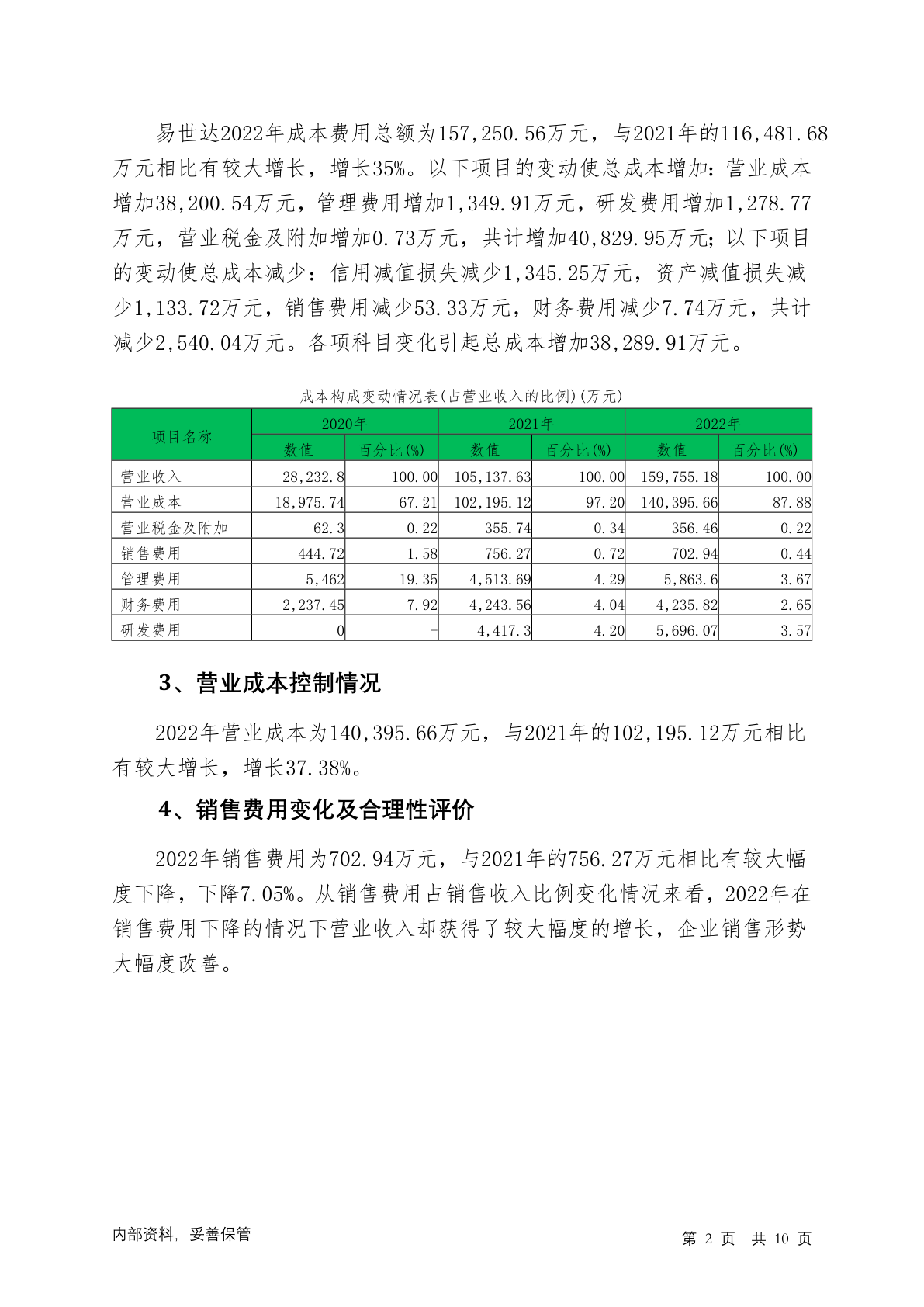 易世达2022年成本费用总额为157,250.56万元，与2021年的116,481.68万元相比有较大增长，增长35%。以下项目的变动使总成本增加：营业成本增加38,200.54万元，管理费用增加1,349.91万元，研发费用增加1,278.77万元，营业税金及附加增加0.73万元，共计增加40,829.95万元；以下项目的变动使总成本减少：信用减值损失减少1,345.25万元，资产减值损失减少1,133.72万元，销售费用减少53.33万元，财务费用减少7.74万元，共计减少2,540.04万元。各项科目变化引起总成本增加38,289.91万元。

成本构成变动情况表(占营业收入的比例)(万元)

| 项目名称 | 2020年 数值 | 2020年 百分比(%) | 2021年 数值 | 2021年 百分比(%) | 2022年 数值 | 2022年 百分比(%) |
|---|---|---|---|---|---|---|
| 营业收入 | 28,232.8 | 100.00 | 105,137.63 | 100.00 | 159,755.18 | 100.00 |
| 营业成本 | 18,975.74 | 67.21 | 102,195.12 | 97.20 | 140,395.66 | 87.88 |
| 营业税金及附加 | 62.3 | 0.22 | 355.74 | 0.34 | 356.46 | 0.22 |
| 销售费用 | 444.72 | 1.58 | 756.27 | 0.72 | 702.94 | 0.44 |
| 管理费用 | 5,462 | 19.35 | 4,513.69 | 4.29 | 5,863.6 | 3.67 |
| 财务费用 | 2,237.45 | 7.92 | 4,243.56 | 4.04 | 4,235.82 | 2.65 |
| 研发费用 | 0 | - | 4,417.3 | 4.20 | 5,696.07 | 3.57 |

3、营业成本控制情况

2022年营业成本为140,395.66万元，与2021年的102,195.12万元相比有较大增长，增长37.38%。

4、销售费用变化及合理性评价

2022年销售费用为702.94万元，与2021年的756.27万元相比有较大幅度下降，下降7.05%。从销售费用占销售收入比例变化情况来看，2022年在销售费用下降的情况下营业收入却获得了较大幅度的增长，企业销售形势大幅度改善。

内部资料，妥善保管

第 2 页 共 10 页